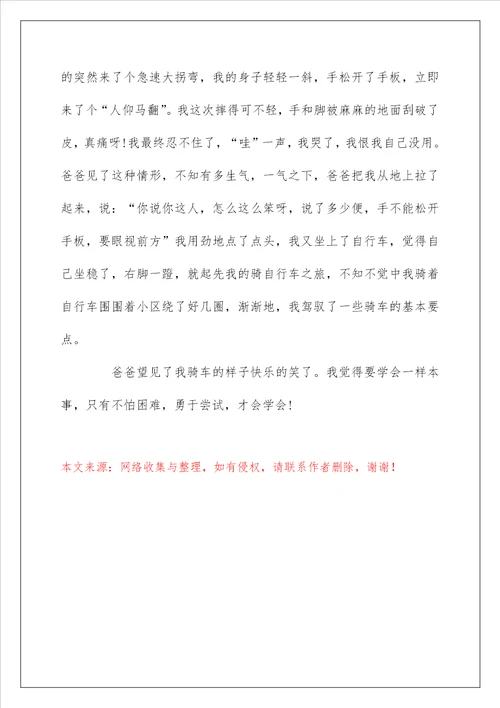 的突然来了个急速大拐弯，我的身子轻轻一斜，手松开了手板，立即来了个“人仰马翻”。我这次摔得可不轻，手和脚被麻麻的地面刮破了皮，真痛呀!我最终忍不住了，“哇”一声，我哭了，我恨我自己没用。爸爸见了这种情形，不知有多生气，一气之下，爸爸把我从地上拉了起来，说：“你说你这人，怎么这么笨呀，说了多少便，手不能松开手板，要眼视前方”我用劲地点了点头，我又坐上了自行车，觉得自己坐稳了，右脚一蹬，就起先我的骑自行车之旅，不知不觉中我骑着自行车围围着小区绕了好几圈，渐渐地，我驾驭了一些骑车的基本要点。

爸爸望见了我骑车的样子快乐的笑了。我觉得要学会一样本事，只有不怕困难，勇于尝试，才会学会!

本文来源：网络收集与整理，如有侵权，请联系作者删除，谢谢！